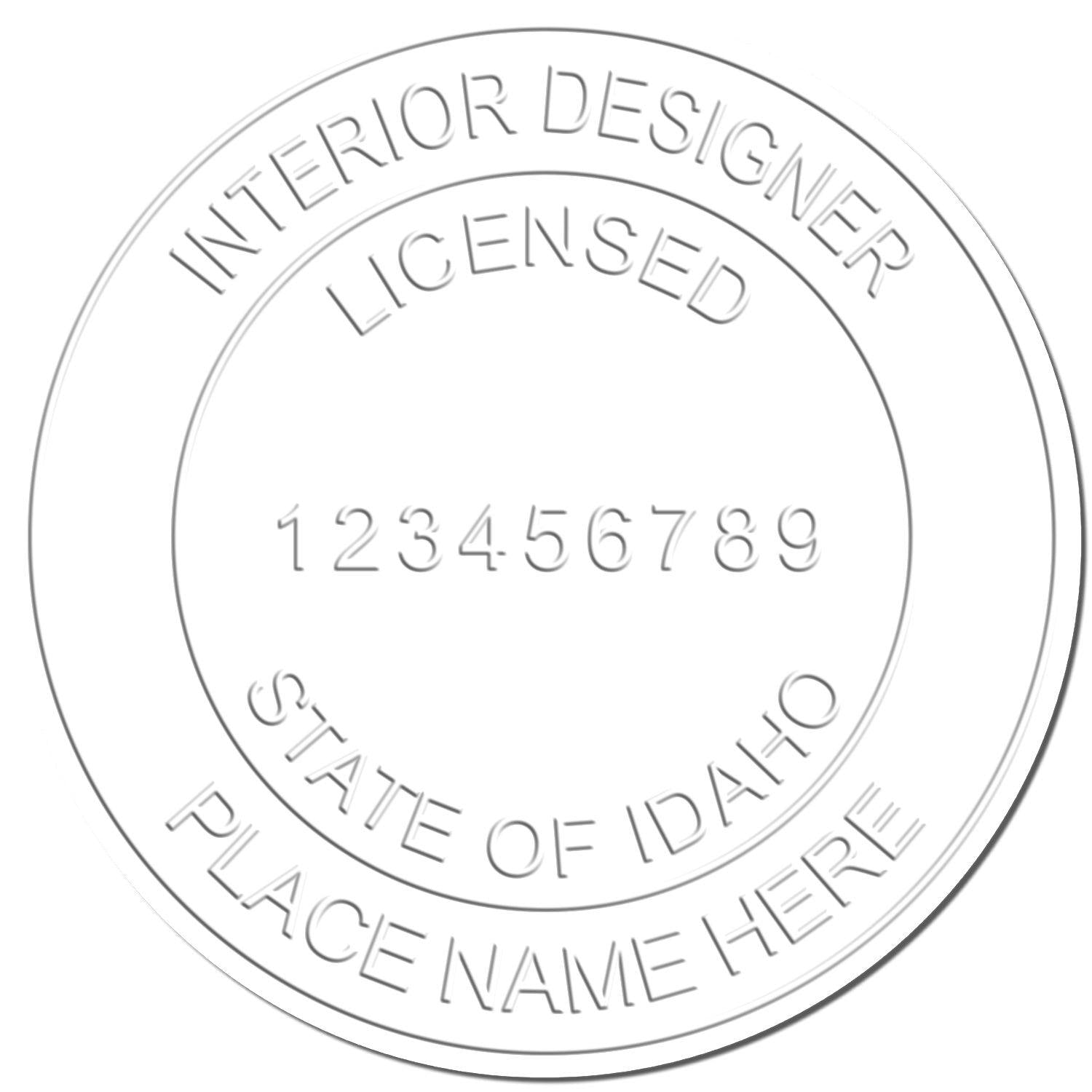 INTERIOR DESIGNER
LICENSED
123456789
STATE OF IDAHO
PLACE NAME HERE